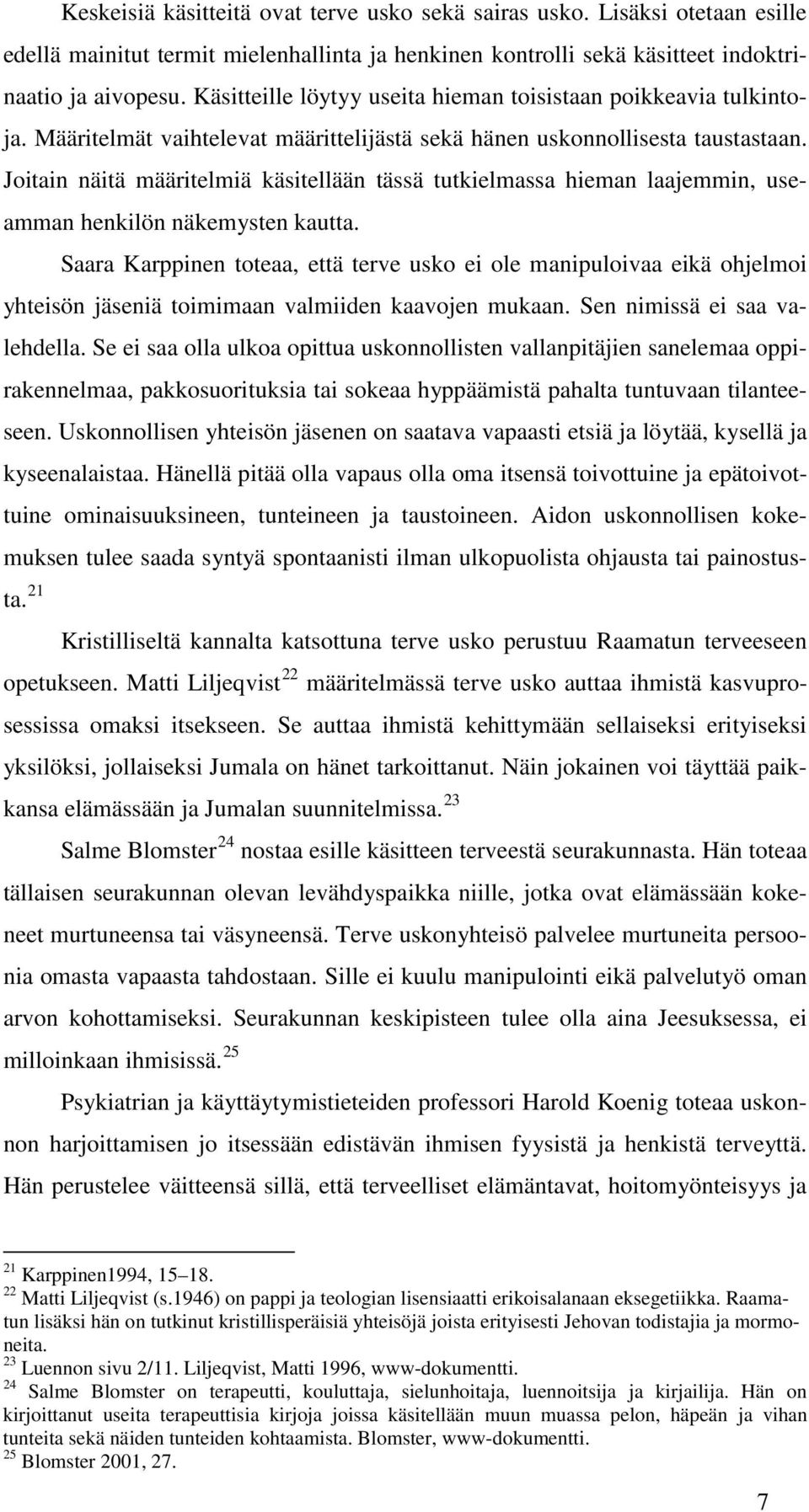 Keskeisiä käsitteitä ovat terve usko sekä sairas usko. Lisäksi otetaan esille edellä mainitut termit mielenhallinta ja henkinen kontrolli sekä käsitteet indoktrinaatio ja aivopesu. Käsitteille löytyy useita hieman toisistaan poikkeavia tulkintoja. Määritelmät vaihtelevat määrittelijästä sekä hänen uskonnollisesta taustastaan. Joitain näitä määritelmiä käsitellään tässä tutkielmassa hieman laajemmin, useamman henkilön näkemysten kautta.

Saara Karppinen toteaa, että terve usko ei ole manipuloivaa eikä ohjelmoi yhteisön jäseniä toimimaan valmiiden kaavojen mukaan. Sen nimissä ei saa valehdella. Se ei saa olla ulkoa opittua uskonnollisten vallanpitäjien sanelemaa oppirakennelmaa, pakkosuorituksia tai sokeaa hyppäämistä pahalta tuntuvaan tilanteeseen. Uskonnollisen yhteisön jäsenen on saatava vapaasti etsiä ja löytää, kysellä ja kyseenalaistaa. Hänellä pitää olla vapaus olla oma itsensä toivottuine ja epätoivottuine ominaisuuksineen, tunteineen ja taustoineen. Aidon uskonnollisen kokemuksen tulee saada syntyä spontaanisti ilman ulkopuolista ohjausta tai painostusta.$^{21}$

Kristilliseltä kannalta katsottuna terve usko perustuu Raamatun terveeseen opetukseen. Matti Liljeqvist$^{22}$ määritelmässä terve usko auttaa ihmistä kasvuprosessissa omaksi itsekseen. Se auttaa ihmistä kehittymään sellaiseksi erityiseksi yksilöksi, jollaiseksi Jumala on hänet tarkoittanut. Näin jokainen voi täyttää paikkansa elämässään ja Jumalan suunnitelmissa.$^{23}$

Salme Blomster$^{24}$ nostaa esille käsitteen terveestä seurakunnasta. Hän toteaa tällaisen seurakunnan olevan levähdyspaikka niille, jotka ovat elämässään kokeneet murtuneensa tai väsyneensä. Terve uskonyhteisö palvelee murtuneita persoonia omasta vapaasta tahdostaan. Sille ei kuulu manipulointi eikä palvelutyö oman arvon kohottamiseksi. Seurakunnan keskipisteen tulee olla aina Jeesuksessa, ei milloinkaan ihmisissä.$^{25}$

Psykiatrian ja käyttäytymistieteiden professori Harold Koenig toteaa uskonnon harjoittamisen jo itsessään edistävän ihmisen fyysistä ja henkistä terveyttä. Hän perustelee väitteensä sillä, että terveelliset elämäntavat, hoitomyönteisyys ja

$^{21}$ Karppinen1994, 15–18.
$^{22}$ Matti Liljeqvist (s.1946) on pappi ja teologian lisensiaatti erikoisalanaan eksegetiikka. Raamatun lisäksi hän on tutkinut kristillisperäisiä yhteisöjä joista erityisesti Jehovan todistajia ja mormoneita.
$^{23}$ Luennon sivu 2/11. Liljeqvist, Matti 1996, www-dokumentti.
$^{24}$ Salme Blomster on terapeutti, kouluttaja, sielunhoitaja, luennoitsija ja kirjailija. Hän on kirjoittanut useita terapeuttisia kirjoja joissa käsitellään muun muassa pelon, häpeän ja vihan tunteita sekä näiden tunteiden kohtaamista. Blomster, www-dokumentti.
$^{25}$ Blomster 2001, 27.

7